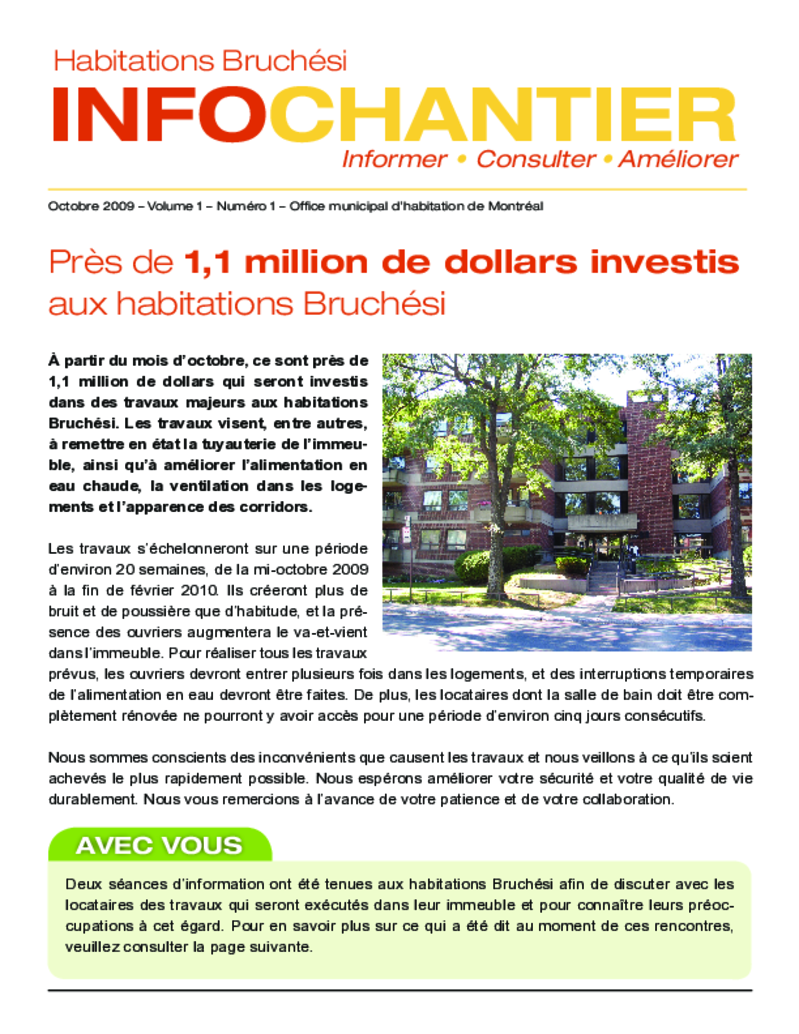 Habitations Bruchési

INFOCHANTIER

Informer • Consulter • Améliorer

Octobre 2009 – Volume 1 – Numéro 1 – Office municipal d'habitation de Montréal

Près de 1,1 million de dollars investis aux habitations Bruchési

À partir du mois d'octobre, ce sont près de 1,1 million de dollars qui seront investis dans des travaux majeurs aux habitations Bruchési. Les travaux visent, entre autres, à remettre en état la tuyauterie de l'immeuble, ainsi qu'à améliorer l'alimentation en eau chaude, la ventilation dans les logements et l'apparence des corridors.

Les travaux s'échelonneront sur une période d'environ 20 semaines, de la mi-octobre 2009 à la fin de février 2010. Ils créeront plus de bruit et de poussière que d'habitude, et la présence des ouvriers augmentera le va-et-vient dans l'immeuble. Pour réaliser tous les travaux prévus, les ouvriers devront entrer plusieurs fois dans les logements, et des interruptions temporaires de l'alimentation en eau devront être faites. De plus, les locataires dont la salle de bain doit être complètement rénovée ne pourront y avoir accès pour une période d'environ cinq jours consécutifs.

Nous sommes conscients des inconvénients que causent les travaux et nous veillons à ce qu'ils soient achevés le plus rapidement possible. Nous espérons améliorer votre sécurité et votre qualité de vie durablement. Nous vous remercions à l'avance de votre patience et de votre collaboration.

AVEC VOUS

Deux séances d'information ont été tenues aux habitations Bruchési afin de discuter avec les locataires des travaux qui seront exécutés dans leur immeuble et pour connaître leurs préoccupations à cet égard. Pour en savoir plus sur ce qui a été dit au moment de ces rencontres, veuillez consulter la page suivante.